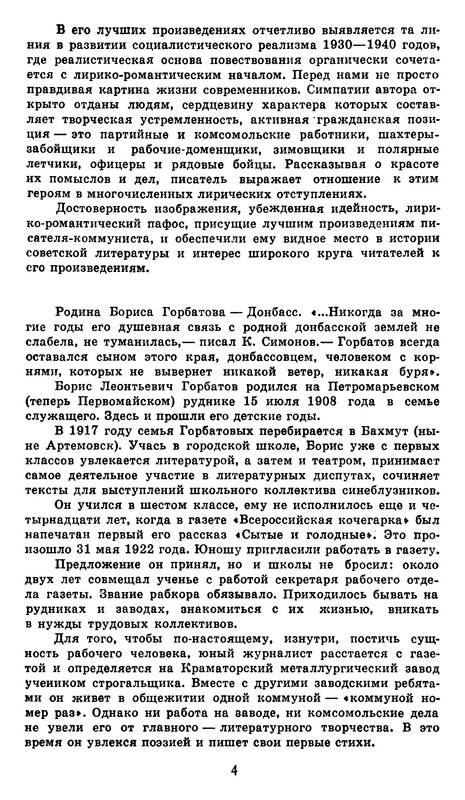 В его лучших произведениях отчетливо выявляется та линия в развитии социалистического реализма 1930—1940 годов, где реалистическая основа повествования органически сочетается с лирико-романтическим началом. Перед нами не просто правдивая картина жизни современников. Симпатии автора открыто отданы людям, сердцевину характера которых составляет творческая устремленность, активная гражданская позиция — это партийные и комсомольские работники, шахтеры-забойщики и рабочие-доменщики, зимовщики и полярные летчики, офицеры и рядовые бойцы. Рассказывая о красоте их помыслов и дел, писатель выражает отношение к этим героям в многочисленных лирических отступлениях.

Достоверность изображения, убежденная идейность, лирико-романтический пафос, присущие лучшим произведениям писателя-коммуниста, и обеспечили ему видное место в истории советской литературы и интерес широкого круга читателей к его произведениям.

Родина Бориса Горбатова — Донбасс. «...Никогда за многие годы его душевная связь с родной донбасской землей не слабела, не туманилась,— писал К. Симонов.— Горбатов всегда оставался сыном этого края, донбассовцем, человеком с корнями, которых не вывернет никакой ветер, никакая буря».

Борис Леонтьевич Горбатов родился на Петромарьевском (теперь Первомайском) руднике 15 июля 1908 года в семье служащего. Здесь и прошли его детские годы.

В 1917 году семья Горбатовых перебирается в Бахмут (ныне Артемовск). Учась в городской школе, Борис уже с первых классов увлекается литературой, а затем и театром, принимает самое деятельное участие в литературных диспутах, сочиняет тексты для выступлений школьного коллектива синеблузников.

Он учился в шестом классе, ему не исполнилось еще и четырнадцати лет, когда в газете «Всероссийская кочегарка» был напечатан первый его рассказ «Сытые и голодные». Это произошло 31 мая 1922 года. Юношу пригласили работать в газету.

Предложение он принял, но и школы не бросил: около двух лет совмещал ученье с работой секретаря рабочего отдела газеты. Звание рабкора обязывало. Приходилось бывать на рудниках и заводах, знакомиться с их жизнью, вникать в нужды трудовых коллективов.

Для того, чтобы по-настоящему, изнутри, постичь сущность рабочего человека, юный журналист расстается с газетой и определяется на Краматорский металлургический завод учеником строгальщика. Вместе с другими заводскими ребятами он живет в общежитии одной коммуной — «коммуной номер раз». Однако ни работа на заводе, ни комсомольские дела не увели его от главного — литературного творчества. В это время он увлекся поэзией и пишет свои первые стихи.

4